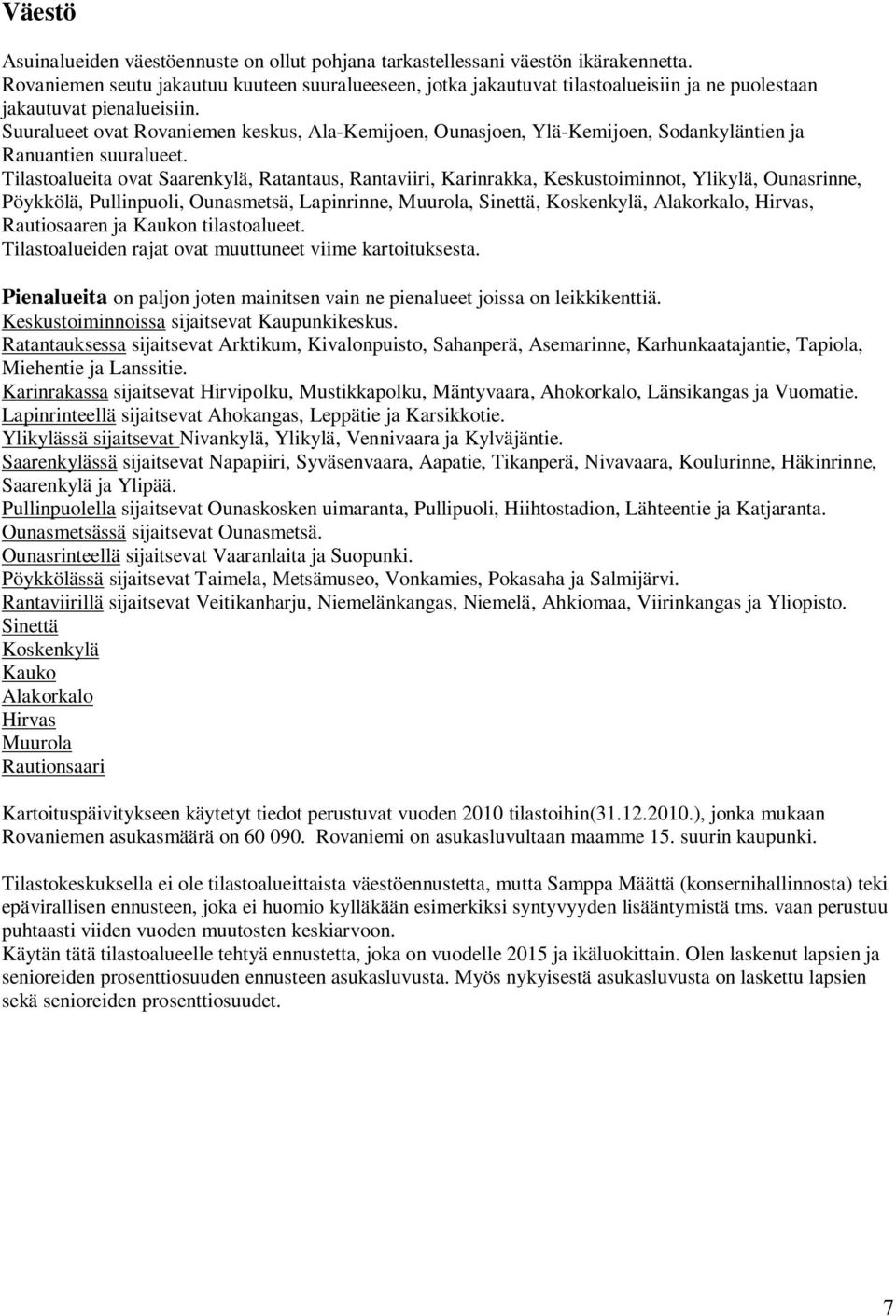 Väestö

Asuinalueiden väestöennuste on ollut pohjana tarkastellessani väestön ikärakennetta. Rovaniemen seutu jakautuu kuuteen suuralueeseen, jotka jakautuvat tilastoalueisiin ja ne puolestaan jakautuvat pienalueisiin.
Suuralueet ovat Rovaniemen keskus, Ala-Kemijoen, Ounasjoen, Ylä-Kemijoen, Sodankyläntien ja Ranuantien suuralueet.
Tilastoalueita ovat Saarenkylä, Ratantaus, Rantaviiri, Karinrakka, Keskustoiminnot, Ylikylä, Ounasrinne, Pöykkölä, Pullinpuoli, Ounasmetsä, Lapinrinne, Muurola, Sinettä, Koskenkylä, Alakorkalo, Hirvas, Rautiosaaren ja Kaukon tilastoalueet.
Tilastoalueiden rajat ovat muuttuneet viime kartoituksesta.

Pienalueita on paljon joten mainitsen vain ne pienalueet joissa on leikkikenttiä.
Keskustoiminnoissa sijaitsevat Kaupunkikeskus.
Ratantauksessa sijaitsevat Arktikum, Kivalonpuisto, Sahanperä, Asemarinne, Karhunkaatajantie, Tapiola, Miehentie ja Lanssitie.
Karinrakassa sijaitsevat Hirvipolku, Mustikkapolku, Mäntyvaara, Ahokorkalo, Länsikangas ja Vuomatie.
Lapinrinteellä sijaitsevat Ahokangas, Leppätie ja Karsikkotie.
Ylikylässä sijaitsevat Nivankylä, Ylikylä, Vennivaara ja Kylväjäntie.
Saarenkylässä sijaitsevat Napapiiri, Syväsenvaara, Aapatie, Tikanperä, Nivavaara, Koulurinne, Häkinrinne, Saarenkylä ja Ylipää.
Pullinpuolella sijaitsevat Ounaskosken uimaranta, Pullipuoli, Hiihtostadion, Lähteentie ja Katjaranta.
Ounasmetsässä sijaitsevat Ounasmetsä.
Ounasrinteellä sijaitsevat Vaaranlaita ja Suopunki.
Pöykkölässä sijaitsevat Taimela, Metsämuseo, Vonkamies, Pokasaha ja Salmijärvi.
Rantaviirillä sijaitsevat Veitikanharju, Niemelänkangas, Niemelä, Ahkiomaa, Viirinkangas ja Yliopisto.
Sinettä
Koskenkylä
Kauko
Alakorkalo
Hirvas
Muurola
Rautionsaari

Kartoituspäivitykseen käytetyt tiedot perustuvat vuoden 2010 tilastoihin(31.12.2010.), jonka mukaan Rovaniemen asukasmäärä on 60 090. Rovaniemi on asukasluvultaan maamme 15. suurin kaupunki.

Tilastokeskuksella ei ole tilastoalueittaista väestöennustetta, mutta Samppa Määttä (konsernihallinnosta) teki epävirallisen ennusteen, joka ei huomio kylläkään esimerkiksi syntyvyyden lisääntymistä tms. vaan perustuu puhtaasti viiden vuoden muutosten keskiarvoon.
Käytän tätä tilastoalueelle tehtyä ennustetta, joka on vuodelle 2015 ja ikäluokittain. Olen laskenut lapsien ja senioreiden prosenttiosuuden ennusteen asukasluvusta. Myös nykyisestä asukasluvusta on laskettu lapsien sekä senioreiden prosenttiosuudet.

7